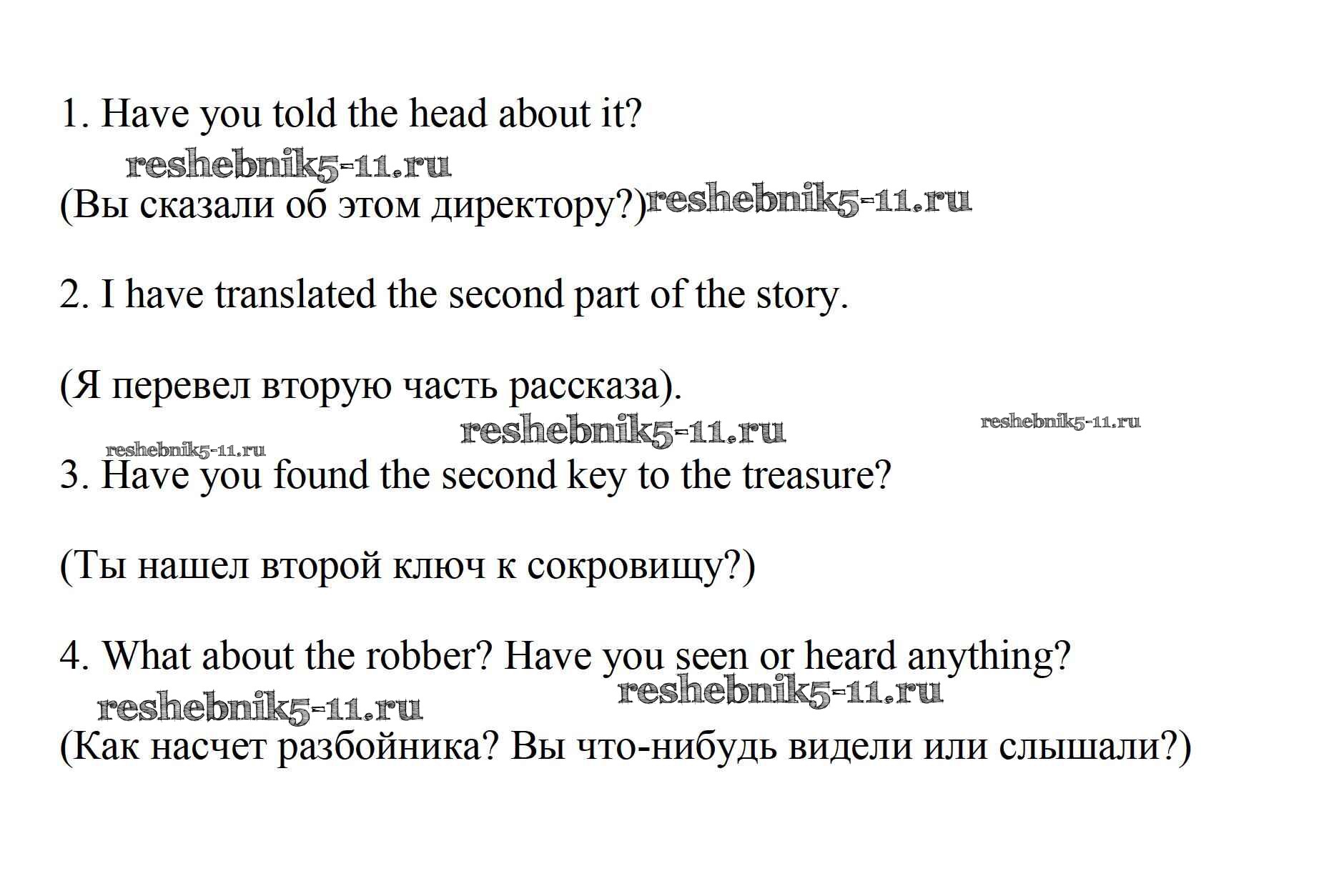 1. Have you told the head about it?

(Вы сказали об этом директору?)

2. I have translated the second part of the story.

(Я перевел вторую часть рассказа).

3. Have you found the second key to the treasure?

(Ты нашел второй ключ к сокровищу?)

4. What about the robber? Have you seen or heard anything?

(Как насчет разбойника? Вы что-нибудь видели или слышали?)

reshebnik5-11.ru